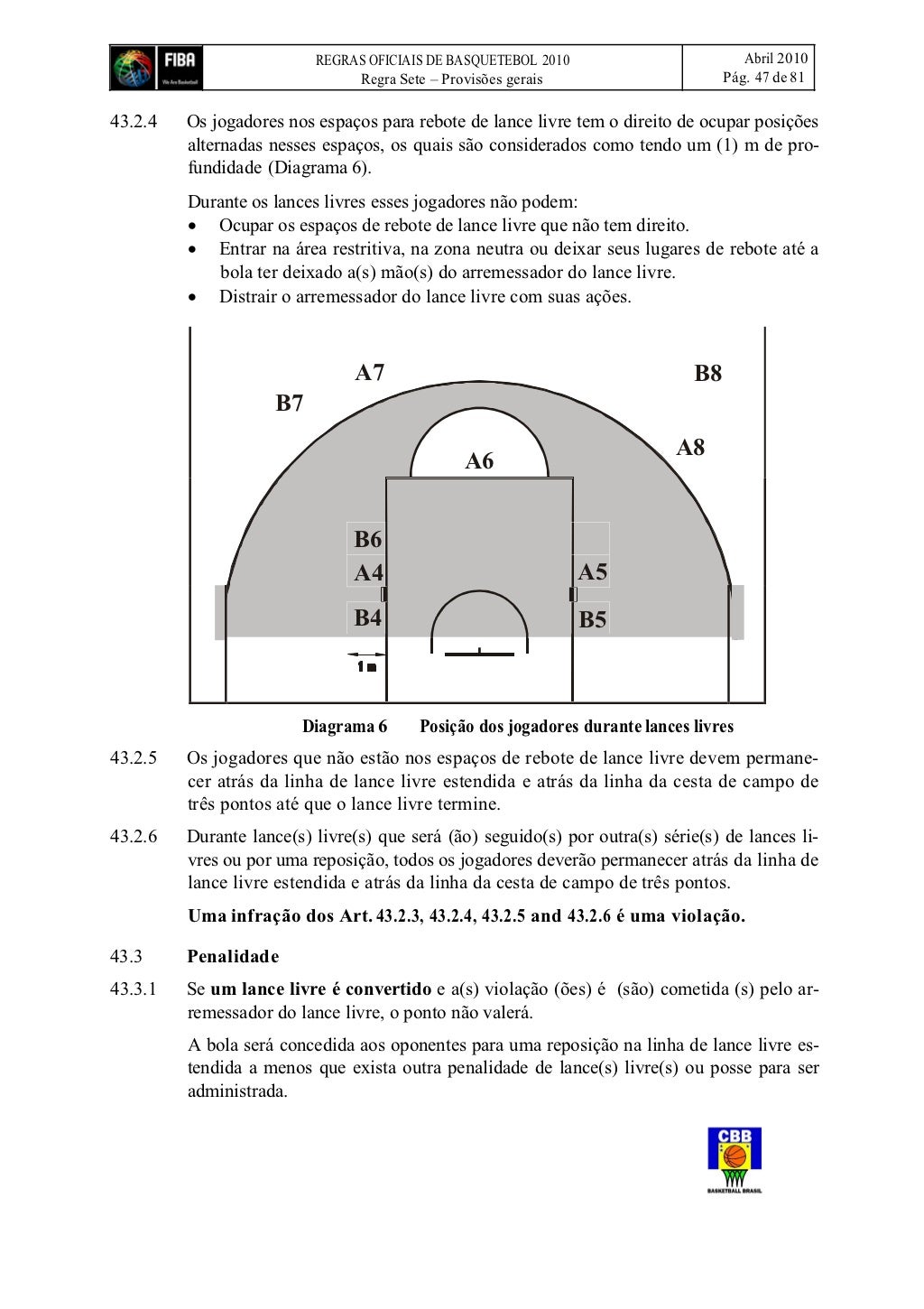 FIBA
We Are Basketball

REGRAS OFICIAIS DE BASQUETEBOL 2010
Regra Sete – Provisões gerais

Abril 2010
Pág. 47 de 81

43.2.4 Os jogadores nos espaços para rebote de lance livre tem o direito de ocupar posições alternadas nesses espaços, os quais são considerados como tendo um (1) m de profundidade (Diagrama 6).

Durante os lances livres esses jogadores não podem:
• Ocupar os espaços de rebote de lance livre que não tem direito.
• Entrar na área restritiva, na zona neutra ou deixar seus lugares de rebote até a bola ter deixado a(s) mão(s) do arremessador do lance livre.
• Distrair o arremessador do lance livre com suas ações.

A7
B8
B7
A8
A6
B6
A4
A5
B4
B5
1 m

Diagrama 6 Posição dos jogadores durante lances livres

43.2.5 Os jogadores que não estão nos espaços de rebote de lance livre devem permanecer atrás da linha de lance livre estendida e atrás da linha da cesta de campo de três pontos até que o lance livre termine.

43.2.6 Durante lance(s) livre(s) que será (ão) seguido(s) por outra(s) série(s) de lances livres ou por uma reposição, todos os jogadores deverão permanecer atrás da linha de lance livre estendida e atrás da linha da cesta de campo de três pontos.

Uma infração dos Art. 43.2.3, 43.2.4, 43.2.5 and 43.2.6 é uma violação.

43.3 Penalidade

43.3.1 Se um lance livre é convertido e a(s) violação (ões) é (são) cometida (s) pelo arremessador do lance livre, o ponto não valerá.

A bola será concedida aos oponentes para uma reposição na linha de lance livre estendida a menos que exista outra penalidade de lance(s) livre(s) ou posse para ser administrada.

CBB
BASKETBALL BRASIL